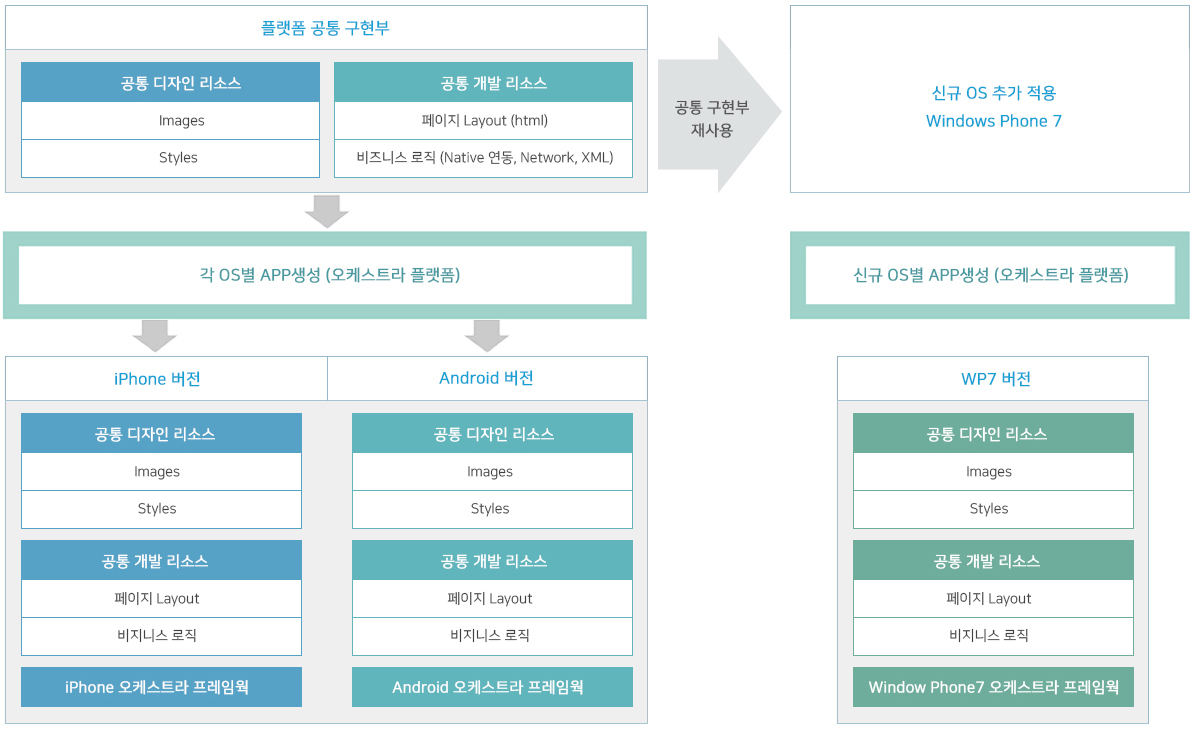 플랫폼 공통 구현부

공통 디자인 리소스

Images

Styles

공통 개발 리소스

페이지 Layout (html)

비즈니스 로직 (Native 연동, Network, XML)

공통 구현부 재사용

신규 OS 추가 적용
Windows Phone 7

각 OS별 APP생성 (오케스트라 플랫폼)

신규 OS별 APP생성 (오케스트라 플랫폼)

iPhone 버전

공통 디자인 리소스

Images

Styles

공통 개발 리소스

페이지 Layout

비지니스 로직

iPhone 오케스트라 프레임웍

Android 버전

공통 디자인 리소스

Images

Styles

공통 개발 리소스

페이지 Layout

비지니스 로직

Android 오케스트라 프레임웍

WP7 버전

공통 디자인 리소스

Images

Styles

공통 개발 리소스

페이지 Layout

비지니스 로직

Window Phone7 오케스트라 프레임웍